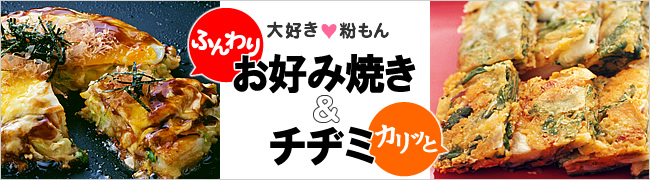 大好き♥粉もん

ふんわり

お好み焼き

&

チヂミ

カリッと